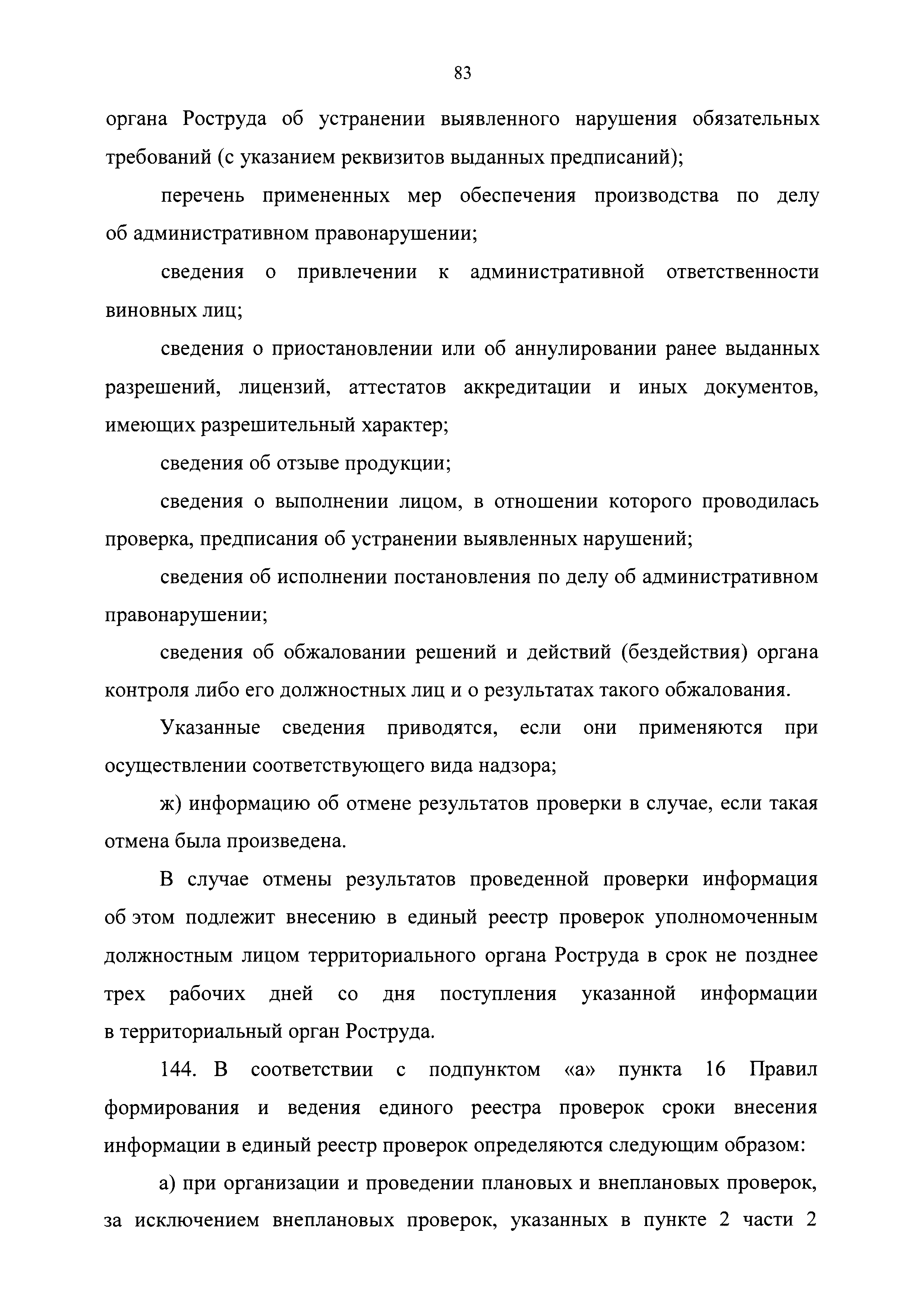 83

органа Роструда об устранении выявленного нарушения обязательных требований (с указанием реквизитов выданных предписаний);

перечень примененных мер обеспечения производства по делу об административном правонарушении;

сведения о привлечении к административной ответственности виновных лиц;

сведения о приостановлении или об аннулировании ранее выданных разрешений, лицензий, аттестатов аккредитации и иных документов, имеющих разрешительный характер;

сведения об отзыве продукции;

сведения о выполнении лицом, в отношении которого проводилась проверка, предписания об устранении выявленных нарушений;

сведения об исполнении постановления по делу об административном правонарушении;

сведения об обжаловании решений и действий (бездействия) органа контроля либо его должностных лиц и о результатах такого обжалования.

Указанные сведения приводятся, если они применяются при осуществлении соответствующего вида надзора;

ж) информацию об отмене результатов проверки в случае, если такая отмена была произведена.

В случае отмены результатов проведенной проверки информация об этом подлежит внесению в единый реестр проверок уполномоченным должностным лицом территориального органа Роструда в срок не позднее трех рабочих дней со дня поступления указанной информации в территориальный орган Роструда.

144. В соответствии с подпунктом «а» пункта 16 Правил формирования и ведения единого реестра проверок сроки внесения информации в единый реестр проверок определяются следующим образом:

а) при организации и проведении плановых и внеплановых проверок, за исключением внеплановых проверок, указанных в пункте 2 части 2